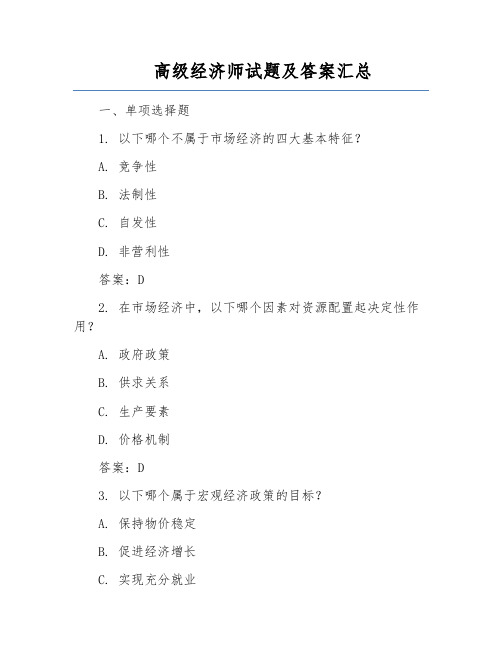 高级经济师试题及答案汇总

一、单项选择题

1. 以下哪个不属于市场经济的四大基本特征？

A. 竞争性

B. 法制性

C. 自发性

D. 非营利性

答案：D

2. 在市场经济中，以下哪个因素对资源配置起决定性作用？

A. 政府政策

B. 供求关系

C. 生产要素

D. 价格机制

答案：D

3. 以下哪个属于宏观经济政策的目标？

A. 保持物价稳定

B. 促进经济增长

C. 实现充分就业